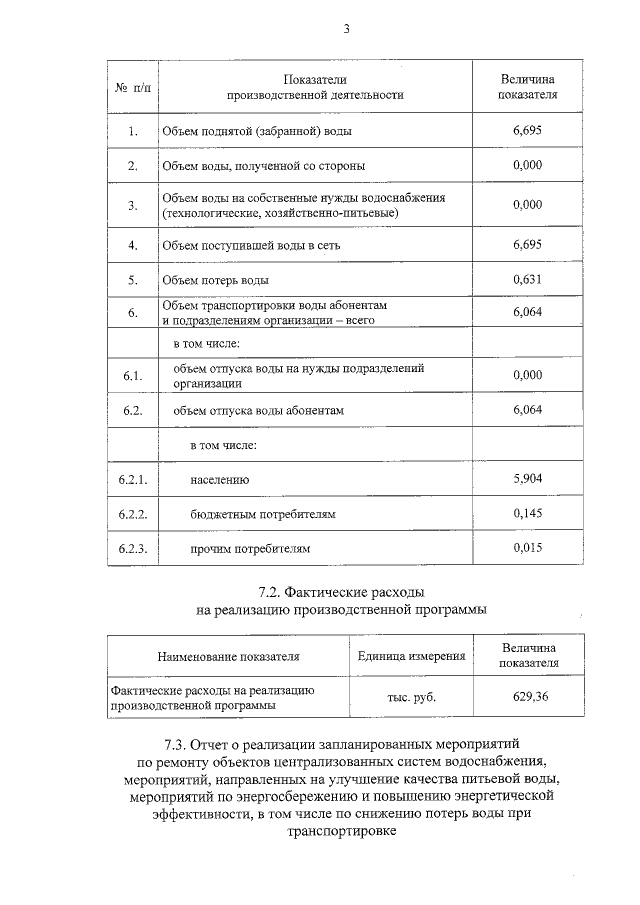 3

| № п/п | Показатели производственной деятельности | Величина показателя |
|---|---|---|
| 1. | Объем поднятой (забранной) воды | 6,695 |
| 2. | Объем воды, полученной со стороны | 0,000 |
| 3. | Объем воды на собственные нужды водоснабжения (технологические, хозяйственно-питьевые) | 0,000 |
| 4. | Объем поступившей воды в сеть | 6,695 |
| 5. | Объем потерь воды | 0,631 |
| 6. | Объем транспортировки воды абонентам и подразделениям организации – всего | 6,064 |
| | в том числе: | |
| 6.1. | объем отпуска воды на нужды подразделений организации | 0,000 |
| 6.2. | объем отпуска воды абонентам | 6,064 |
| | в том числе: | |
| 6.2.1. | населению | 5,904 |
| 6.2.2. | бюджетным потребителям | 0,145 |
| 6.2.3. | прочим потребителям | 0,015 |

7.2. Фактические расходы
на реализацию производственной программы

| Наименование показателя | Единица измерения | Величина показателя |
|---|---|---|
| Фактические расходы на реализацию производственной программы | тыс. руб. | 629,36 |

7.3. Отчет о реализации запланированных мероприятий
по ремонту объектов централизованных систем водоснабжения,
мероприятий, направленных на улучшение качества питьевой воды,
мероприятий по энергосбережению и повышению энергетической
эффективности, в том числе по снижению потерь воды при
транспортировке